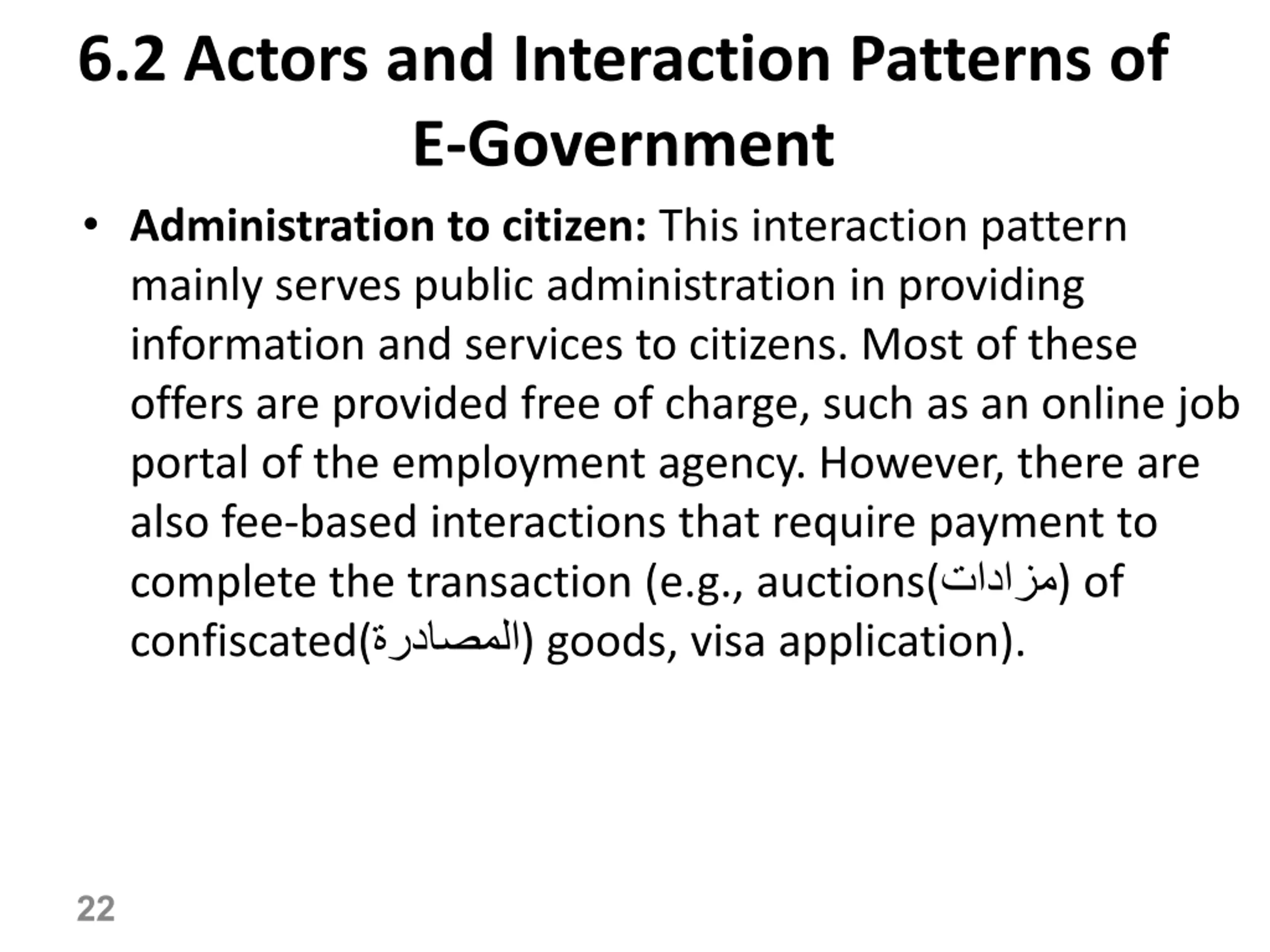 6.2 Actors and Interaction Patterns of E-Government

• Administration to citizen: This interaction pattern mainly serves public administration in providing information and services to citizens. Most of these offers are provided free of charge, such as an online job portal of the employment agency. However, there are also fee-based interactions that require payment to complete the transaction (e.g., auctions(مزادات) of confiscated(المصادرة) goods, visa application).

22